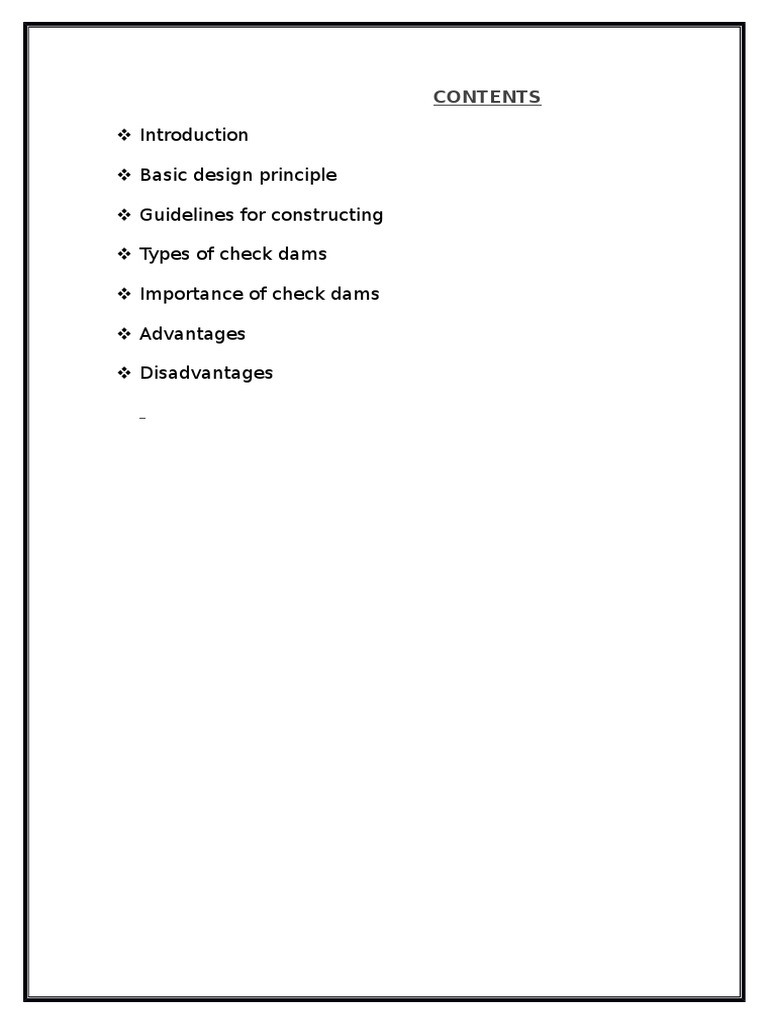 CONTENTS

❖ Introduction

❖ Basic design principle

❖ Guidelines for constructing

❖ Types of check dams

❖ Importance of check dams

❖ Advantages

❖ Disadvantages